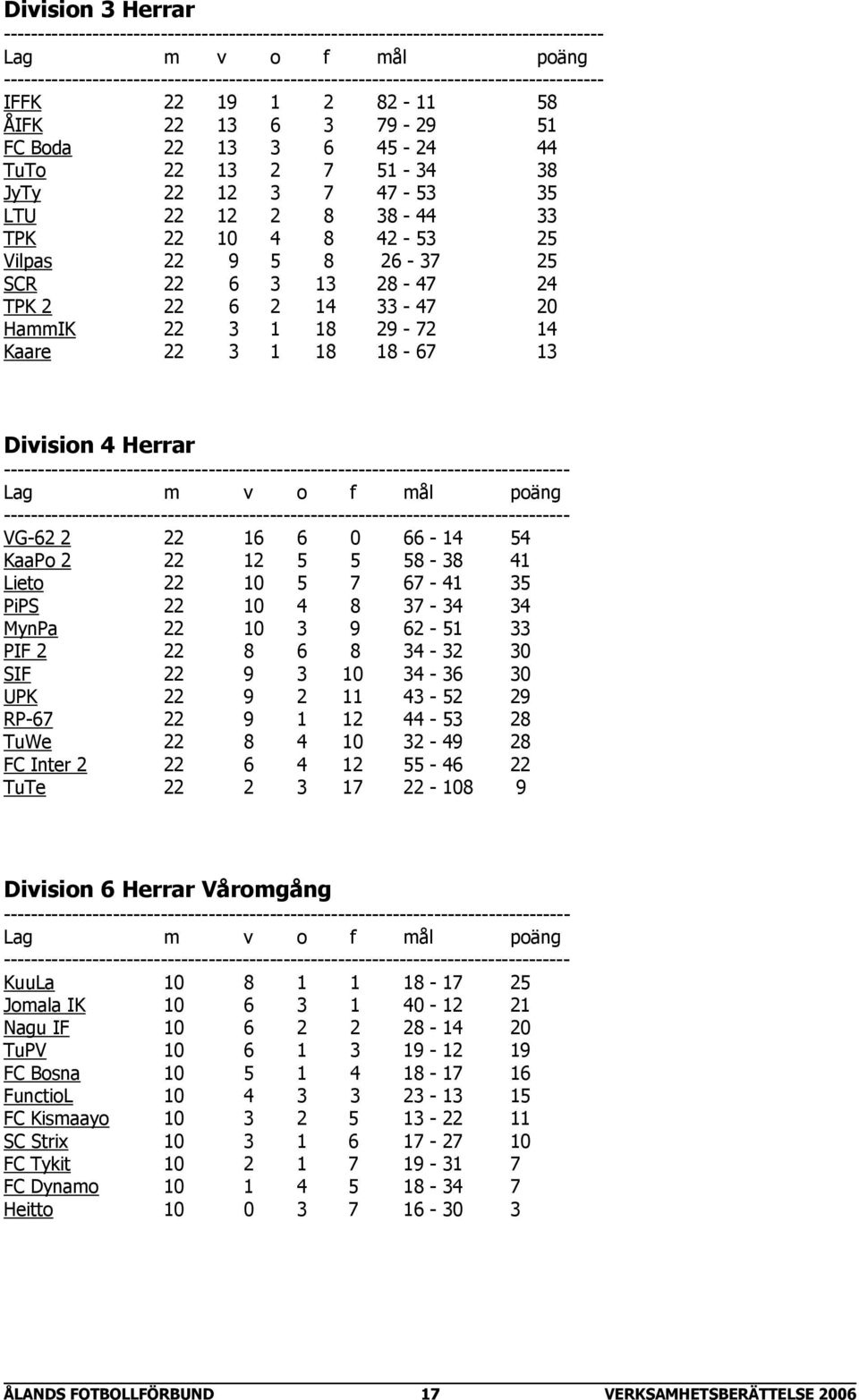 Division 3 Herrar

| Lag | m | v | o | f | mål | poäng |
|---|---|---|---|---|---|---|
| IFFK | 22 | 19 | 1 | 2 | 82 - 11 | 58 |
| ÅIFK | 22 | 13 | 6 | 3 | 79 - 29 | 51 |
| FC Boda | 22 | 13 | 3 | 6 | 45 - 24 | 44 |
| TuTo | 22 | 13 | 2 | 7 | 51 - 34 | 38 |
| JyTy | 22 | 12 | 3 | 7 | 47 - 53 | 35 |
| LTU | 22 | 12 | 2 | 8 | 38 - 44 | 33 |
| TPK | 22 | 10 | 4 | 8 | 42 - 53 | 25 |
| Vilpas | 22 | 9 | 5 | 8 | 26 - 37 | 25 |
| SCR | 22 | 6 | 3 | 13 | 28 - 47 | 24 |
| TPK 2 | 22 | 6 | 2 | 14 | 33 - 47 | 20 |
| HammIK | 22 | 3 | 1 | 18 | 29 - 72 | 14 |
| Kaare | 22 | 3 | 1 | 18 | 18 - 67 | 13 |

Division 4 Herrar

| Lag | m | v | o | f | mål | poäng |
|---|---|---|---|---|---|---|
| VG-62 2 | 22 | 16 | 6 | 0 | 66 - 14 | 54 |
| KaaPo 2 | 22 | 12 | 5 | 5 | 58 - 38 | 41 |
| Lieto | 22 | 10 | 5 | 7 | 67 - 41 | 35 |
| PiPS | 22 | 10 | 4 | 8 | 37 - 34 | 34 |
| MynPa | 22 | 10 | 3 | 9 | 62 - 51 | 33 |
| PIF 2 | 22 | 8 | 6 | 8 | 34 - 32 | 30 |
| SIF | 22 | 9 | 3 | 10 | 34 - 36 | 30 |
| UPK | 22 | 9 | 2 | 11 | 43 - 52 | 29 |
| RP-67 | 22 | 9 | 1 | 12 | 44 - 53 | 28 |
| TuWe | 22 | 8 | 4 | 10 | 32 - 49 | 28 |
| FC Inter 2 | 22 | 6 | 4 | 12 | 55 - 46 | 22 |
| TuTe | 22 | 2 | 3 | 17 | 22 - 108 | 9 |

Division 6 Herrar Våromgång

| Lag | m | v | o | f | mål | poäng |
|---|---|---|---|---|---|---|
| KuuLa | 10 | 8 | 1 | 1 | 18 - 17 | 25 |
| Jomala IK | 10 | 6 | 3 | 1 | 40 - 12 | 21 |
| Nagu IF | 10 | 6 | 2 | 2 | 28 - 14 | 20 |
| TuPV | 10 | 6 | 1 | 3 | 19 - 12 | 19 |
| FC Bosna | 10 | 5 | 1 | 4 | 18 - 17 | 16 |
| FunctioL | 10 | 4 | 3 | 3 | 23 - 13 | 15 |
| FC Kismaayo | 10 | 3 | 2 | 5 | 13 - 22 | 11 |
| SC Strix | 10 | 3 | 1 | 6 | 17 - 27 | 10 |
| FC Tykit | 10 | 2 | 1 | 7 | 19 - 31 | 7 |
| FC Dynamo | 10 | 1 | 4 | 5 | 18 - 34 | 7 |
| Heitto | 10 | 0 | 3 | 7 | 16 - 30 | 3 |

ÅLANDS FOTBOLLFÖRBUND 17 VERKSAMHETSBERÄTTELSE 2006